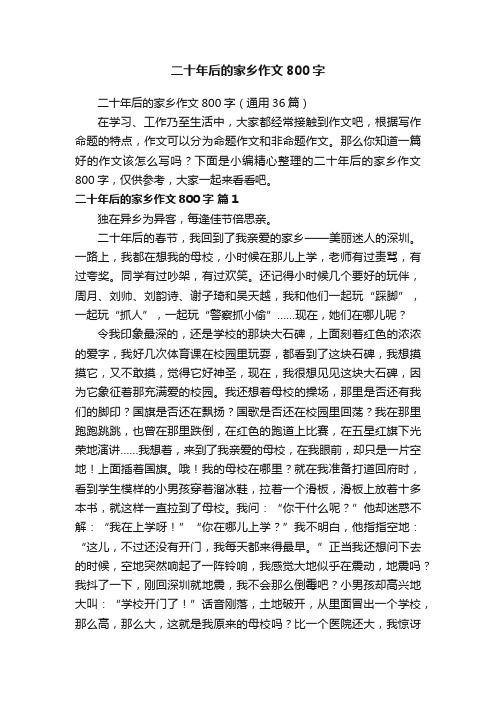 二十年后的家乡作文800字

二十年后的家乡作文800字（通用36篇）

在学习、工作乃至生活中，大家都经常接触到作文吧，根据写作命题的特点，作文可以分为命题作文和非命题作文。那么你知道一篇好的作文该怎么写吗？下面是小编精心整理的二十年后的家乡作文800字，仅供参考，大家一起来看看吧。

二十年后的家乡作文800字 篇1

独在异乡为异客，每逢佳节倍思亲。

二十年后的春节，我回到了我亲爱的家乡——美丽迷人的深圳。一路上，我都在想我的母校，小时候在那儿上学，老师有过责骂，有过夸奖。同学有过吵架，有过欢笑。还记得小时候几个要好的玩伴，周月、刘帅、刘韵诗、谢子琦和吴天越，我和他们一起玩“踩脚”，一起玩“抓人”，一起玩“警察抓小偷”……现在，她们在哪儿呢？

令我印象最深的，还是学校的那块大石碑，上面刻着红色的浓浓的爱字，我好几次体育课在校园里玩耍，都看到了这块石碑，我想摸摸它，又不敢摸，觉得它好神圣，现在，我很想见见这块大石碑，因为它象征着那充满爱的校园。我还想着母校的操场，那里是否还有我们的脚印？国旗是否还在飘扬？国歌是否还在校园里回荡？我在那里跑跑跳跳，也曾在那里跌倒，在红色的跑道上比赛，在五星红旗下光荣地演讲……我想着，来到了我亲爱的母校，在我眼前，却只是一片空地！上面插着国旗。哦！我的母校在哪里？就在我准备打道回府时，看到学生模样的小男孩穿着溜冰鞋，拉着一个滑板，滑板上放着十多本书，就这样一直拉到了母校。我问：“你干什么呢？”他却迷惑不解：“我在上学呀！”“你在哪儿上学？”我不明白，他指指空地：“这儿，不过还没有开门，我每天都来得最早。”正当我还想问下去的时候，空地突然响起了一阵铃响，我感觉大地似乎在震动，地震吗？我抖了一下，刚回深圳就地震，我不会那么倒霉吧？小男孩却高兴地大叫：“学校开门了！”话音刚落，土地破开，从里面冒出一个学校，那么高，那么大，这就是我原来的母校吗？比一个医院还大，我惊讶